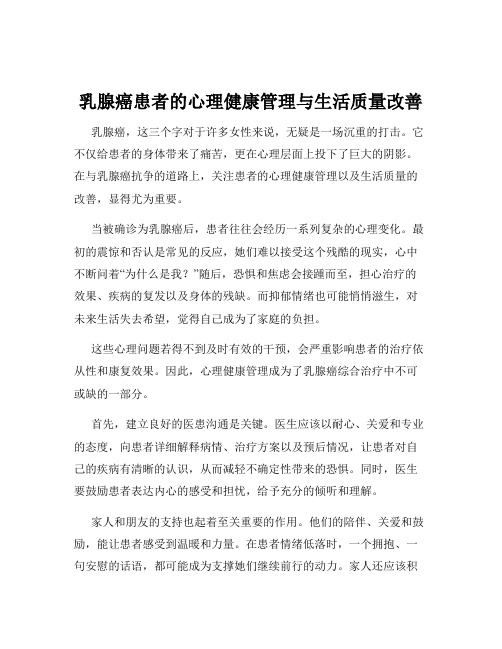 乳腺癌患者的心理健康管理与生活质量改善

乳腺癌，这三个字对于许多女性来说，无疑是一场沉重的打击。它不仅给患者的身体带来了痛苦，更在心理层面上投下了巨大的阴影。在与乳腺癌抗争的道路上，关注患者的心理健康管理以及生活质量的改善，显得尤为重要。

当被确诊为乳腺癌后，患者往往会经历一系列复杂的心理变化。最初的震惊和否认是常见的反应，她们难以接受这个残酷的现实，心中不断问着“为什么是我？”随后，恐惧和焦虑会接踵而至，担心治疗的效果、疾病的复发以及身体的残缺。而抑郁情绪也可能悄悄滋生，对未来生活失去希望，觉得自己成为了家庭的负担。

这些心理问题若得不到及时有效的干预，会严重影响患者的治疗依从性和康复效果。因此，心理健康管理成为了乳腺癌综合治疗中不可或缺的一部分。

首先，建立良好的医患沟通是关键。医生应该以耐心、关爱和专业的态度，向患者详细解释病情、治疗方案以及预后情况，让患者对自己的疾病有清晰的认识，从而减轻不确定性带来的恐惧。同时，医生要鼓励患者表达内心的感受和担忧，给予充分的倾听和理解。

家人和朋友的支持也起着至关重要的作用。他们的陪伴、关爱和鼓励，能让患者感受到温暖和力量。在患者情绪低落时，一个拥抱、一句安慰的话语，都可能成为支撑她们继续前行的动力。家人还应该积